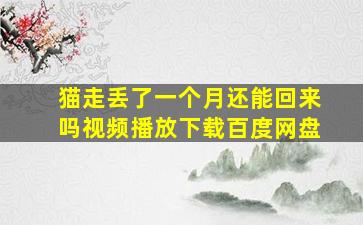 猫走丢了一个月还能回来吗视频播放下载百度网盘